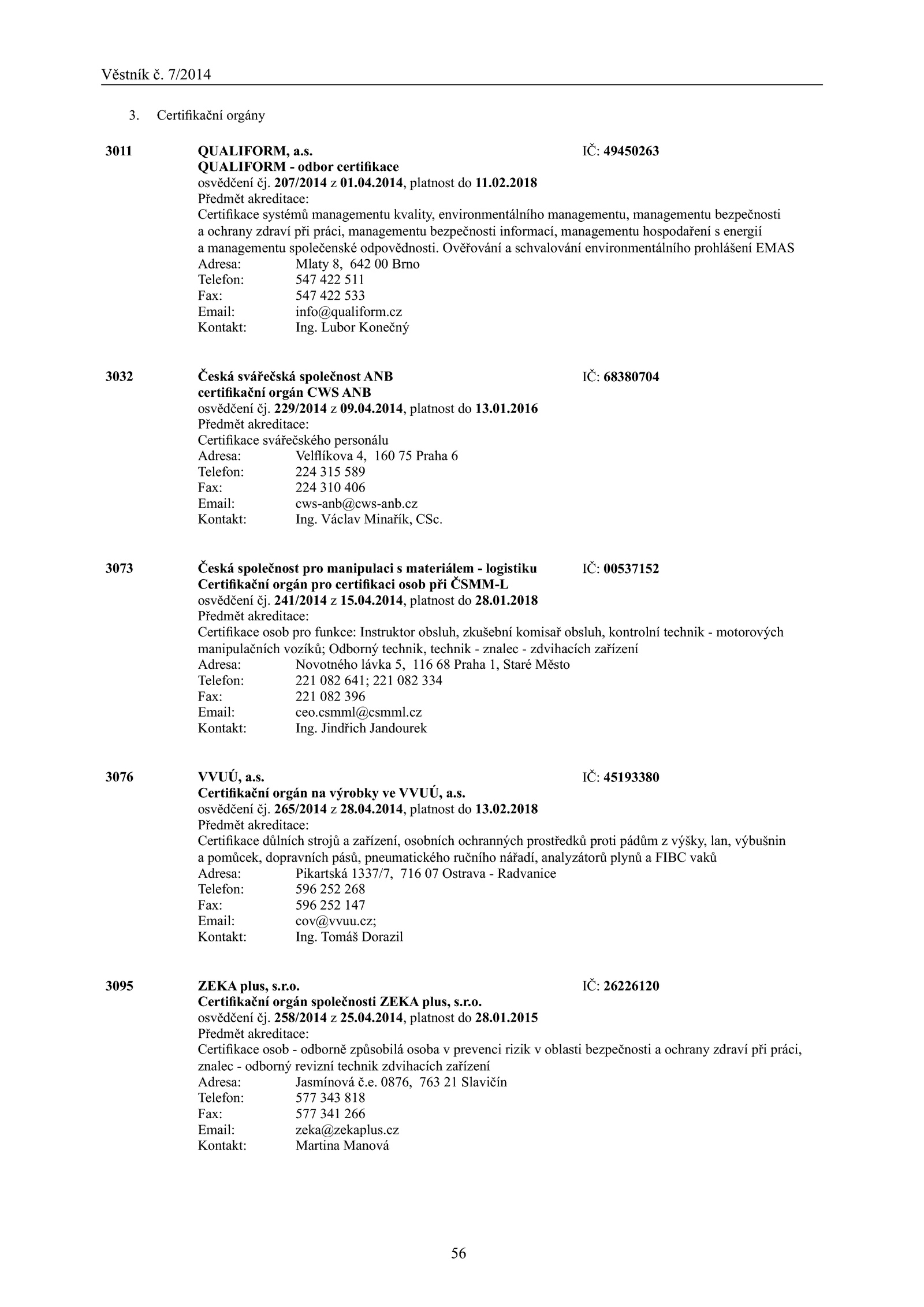 Věstník č. 7/2014

3. Certifikační orgány

3011 QUALIFORM, a.s. IČ: 49450263
QUALIFORM - odbor certifikace
osvědčení čj. 207/2014 z 01.04.2014, platnost do 11.02.2018
Předmět akreditace:
Certifikace systémů managementu kvality, environmentálního managementu, managementu bezpečnosti a ochrany zdraví při práci, managementu bezpečnosti informací, managementu hospodaření s energií a managementu společenské odpovědnosti. Ověřování a schvalování environmentálního prohlášení EMAS
Adresa: Mlaty 8, 642 00 Brno
Telefon: 547 422 511
Fax: 547 422 533
Email: info@qualiform.cz
Kontakt: Ing. Lubor Konečný

3032 Česká svářečská společnost ANB IČ: 68380704
certifikační orgán CWS ANB
osvědčení čj. 229/2014 z 09.04.2014, platnost do 13.01.2016
Předmět akreditace:
Certifikace svářečského personálu
Adresa: Velflíkova 4, 160 75 Praha 6
Telefon: 224 315 589
Fax: 224 310 406
Email: cws-anb@cws-anb.cz
Kontakt: Ing. Václav Minařík, CSc.

3073 Česká společnost pro manipulaci s materiálem - logistiku IČ: 00537152
Certifikační orgán pro certifikaci osob při ČSMM-L
osvědčení čj. 241/2014 z 15.04.2014, platnost do 28.01.2018
Předmět akreditace:
Certifikace osob pro funkce: Instruktor obsluh, zkušební komisař obsluh, kontrolní technik - motorových manipulačních vozíků; Odborný technik, technik - znalec - zdvihacích zařízení
Adresa: Novotného lávka 5, 116 68 Praha 1, Staré Město
Telefon: 221 082 641; 221 082 334
Fax: 221 082 396
Email: ceo.csmml@csmml.cz
Kontakt: Ing. Jindřich Jandourek

3076 VVUÚ, a.s. IČ: 45193380
Certifikační orgán na výrobky ve VVUÚ, a.s.
osvědčení čj. 265/2014 z 28.04.2014, platnost do 13.02.2018
Předmět akreditace:
Certifikace důlních strojů a zařízení, osobních ochranných prostředků proti pádům z výšky, lan, výbušnin a pomůcek, dopravních pásů, pneumatického ručního nářadí, analyzátorů plynů a FIBC vaků
Adresa: Pikartská 1337/7, 716 07 Ostrava - Radvanice
Telefon: 596 252 268
Fax: 596 252 147
Email: cov@vvuu.cz;
Kontakt: Ing. Tomáš Dorazil

3095 ZEKA plus, s.r.o. IČ: 26226120
Certifikační orgán společnosti ZEKA plus, s.r.o.
osvědčení čj. 258/2014 z 25.04.2014, platnost do 28.01.2015
Předmět akreditace:
Certifikace osob - odborně způsobilá osoba v prevenci rizik v oblasti bezpečnosti a ochrany zdraví při práci, znalec - odborný revizní technik zdvihacích zařízení
Adresa: Jasmínová č.e. 0876, 763 21 Slavičín
Telefon: 577 343 818
Fax: 577 341 266
Email: zeka@zekaplus.cz
Kontakt: Martina Manová

56